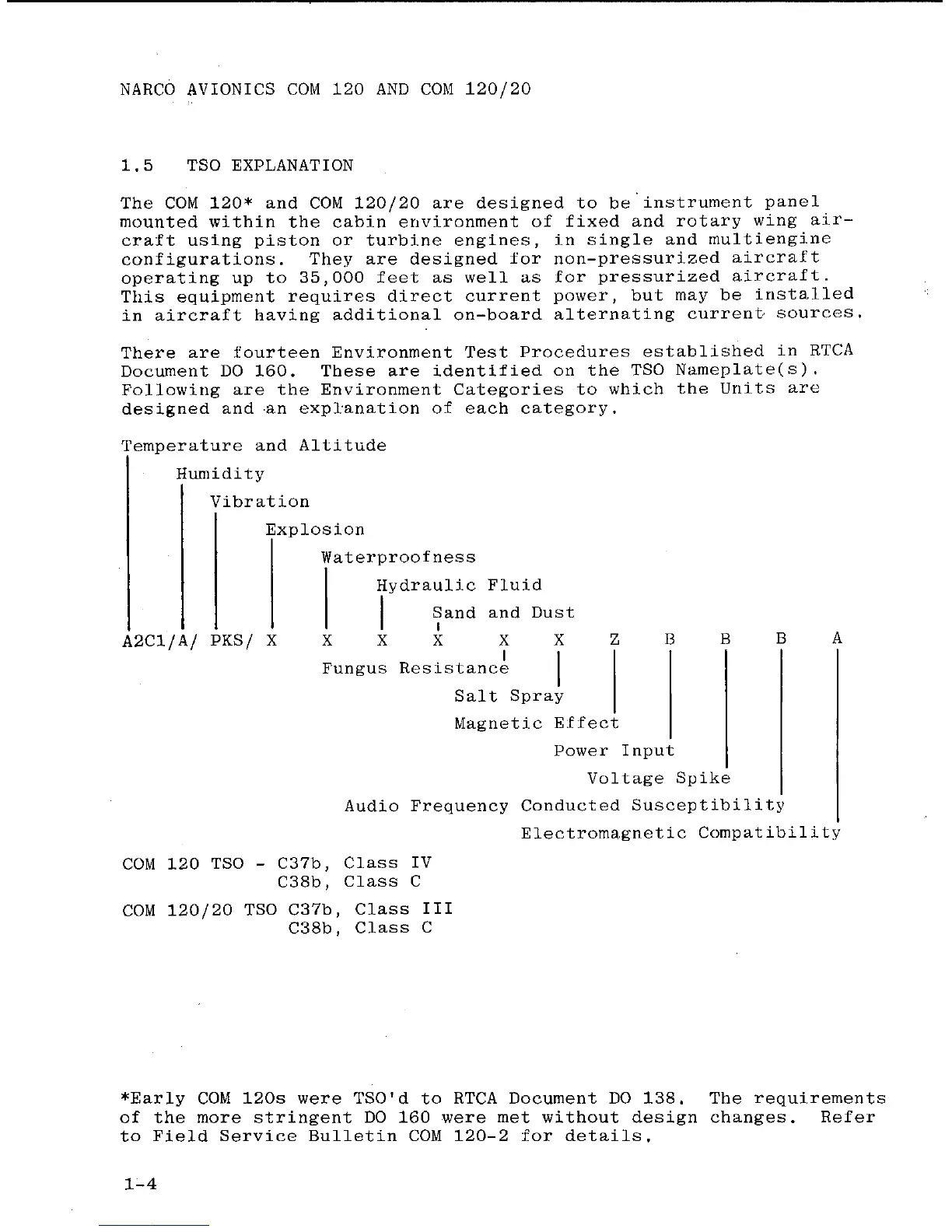 NARCO AVIONICS COM 120 AND COM 120/20

1.5 TSO EXPLANATION

The COM 120* and COM 120/20 are designed to be instrument panel mounted within the cabin environment of fixed and rotary wing aircraft using piston or turbine engines, in single and multiengine configurations. They are designed for non-pressurized aircraft operating up to 35,000 feet as well as for pressurized aircraft. This equipment requires direct current power, but may be installed in aircraft having additional on-board alternating current sources.

There are fourteen Environment Test Procedures established in RTCA Document DO 160. These are identified on the TSO Nameplate(s). Following are the Environment Categories to which the Units are designed and an explanation of each category.

Temperature and Altitude
Humidity
Vibration
Explosion
Waterproofness
Hydraulic Fluid
Sand and Dust
A2C1/A/ PKS/ X X X X X X Z B B B A
Fungus Resistance
Salt Spray
Magnetic Effect
Power Input
Voltage Spike
Audio Frequency Conducted Susceptibility
Electromagnetic Compatibility

COM 120 TSO - C37b, Class IV
C38b, Class C

COM 120/20 TSO C37b, Class III
C38b, Class C

*Early COM 120s were TSO'd to RTCA Document DO 138. The requirements of the more stringent DO 160 were met without design changes. Refer to Field Service Bulletin COM 120-2 for details.

1-4